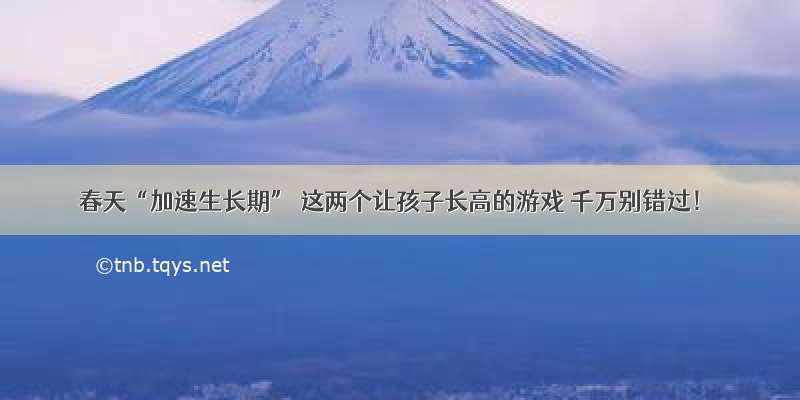 春天“加速生长期” 这两个让孩子长高的游戏 千万别错过!

©tnb.tqys.net